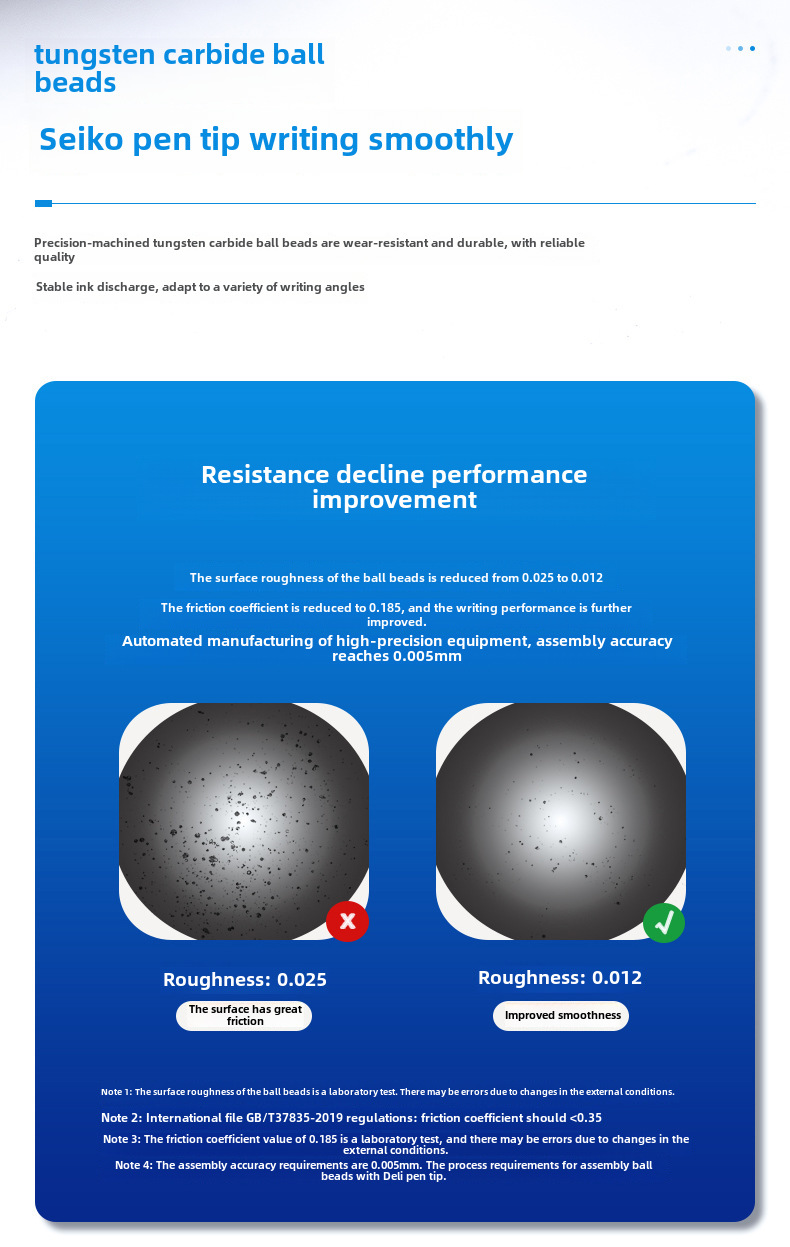 tungsten carbide ball beads

Seiko pen tip writing smoothly

Precision-machined tungsten carbide ball beads are wear-resistant and durable, with reliable quality

Stable ink discharge, adapt to a variety of writing angles

Resistance decline performance improvement

The surface roughness of the ball beads is reduced from 0.025 to 0.012

The friction coefficient is reduced to 0.185, and the writing performance is further improved.

Automated manufacturing of high-precision equipment, assembly accuracy reaches 0.005mm

Roughness: 0.025

The surface has great friction

Roughness: 0.012

Improved smoothness

Note 1: The surface roughness of the ball beads is a laboratory test. There may be errors due to changes in the external conditions.

Note 2: International file GB/T37835-2019 regulations: friction coefficient should <0.35

Note 3: The friction coefficient value of 0.185 is a laboratory test, and there may be errors due to changes in the external conditions.

Note 4: The assembly accuracy requirements are 0.005mm. The process requirements for assembly ball beads with Deli pen tip.